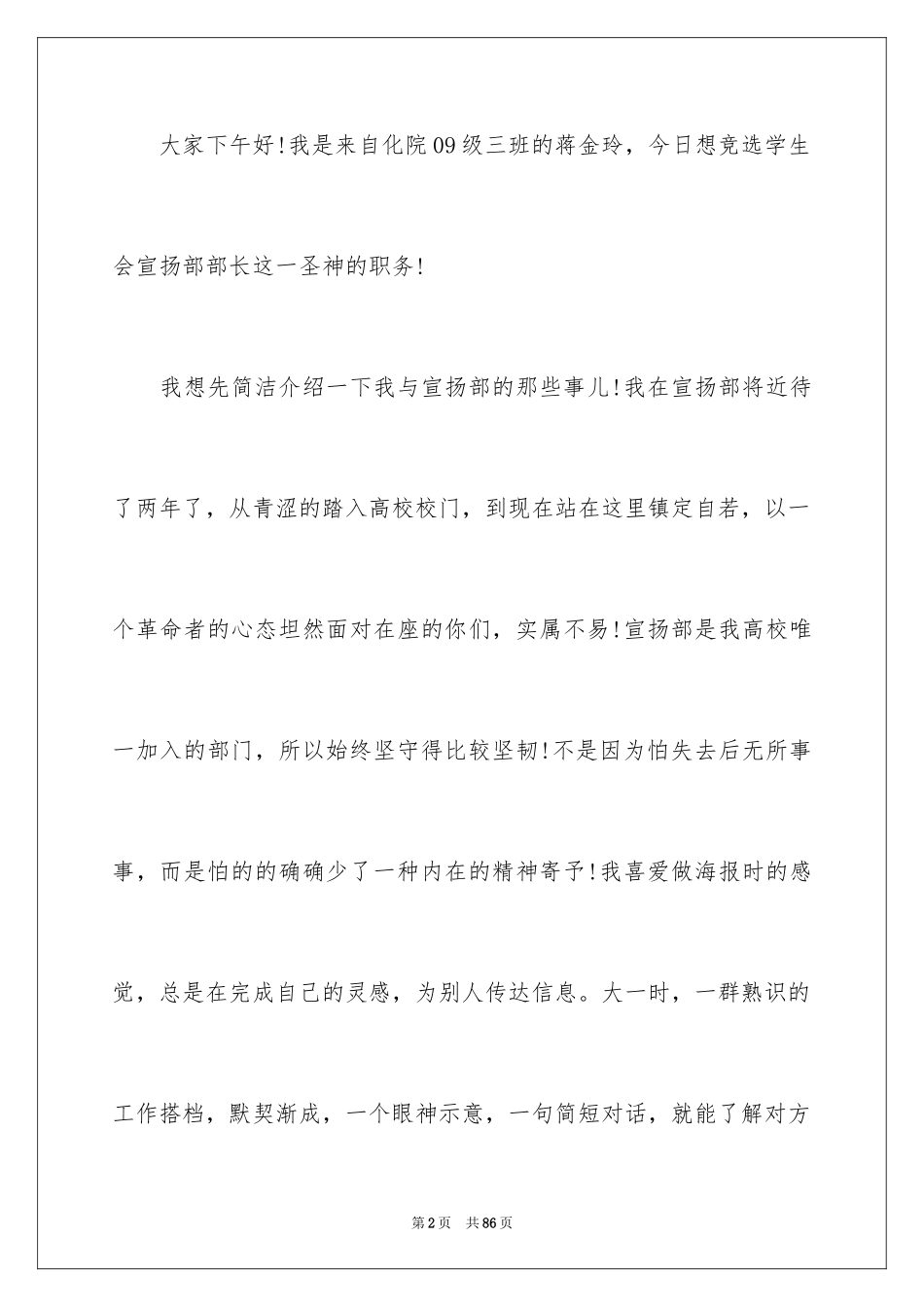 大家下午好!我是来自化院09级三班的蒋金玲，今日想竞选学生会宣扬部部长这一圣神的职务!

我想先简洁介绍一下我与宣扬部的那些事儿!我在宣扬部将近待了两年了，从青涩的踏入高校校门，到现在站在这里镇定自若，以一个革命者的心态坦然面对在座的你们，实属不易!宣扬部是我高校唯一加入的部门，所以始终坚守得比较坚韧!不是因为怕失去后无所事事，而是怕的的确确少了一种内在的精神寄予!我喜爱做海报时的感觉，总是在完成自己的灵感，为别人传达信息。大一时，一群熟识的工作搭档，默契渐成，一个眼神示意，一句简短对话，就能了解对方

第2页　共86页